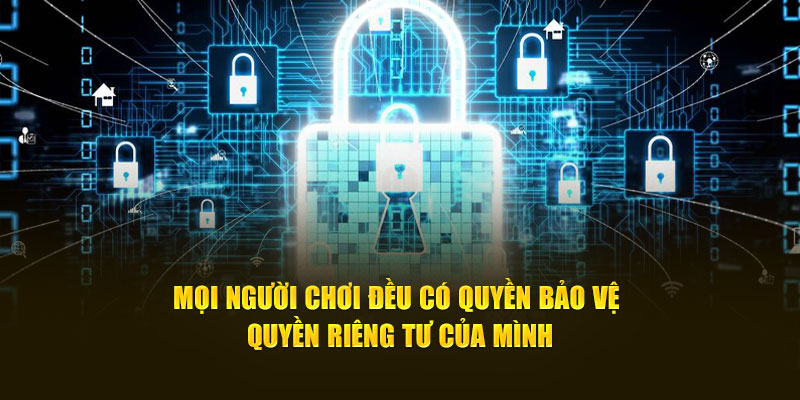 MỌI NGƯỜI CHƠI ĐỀU CÓ QUYỀN BẢO VỆ QUYỀN RIÊNG TƯ CỦA MÌNH